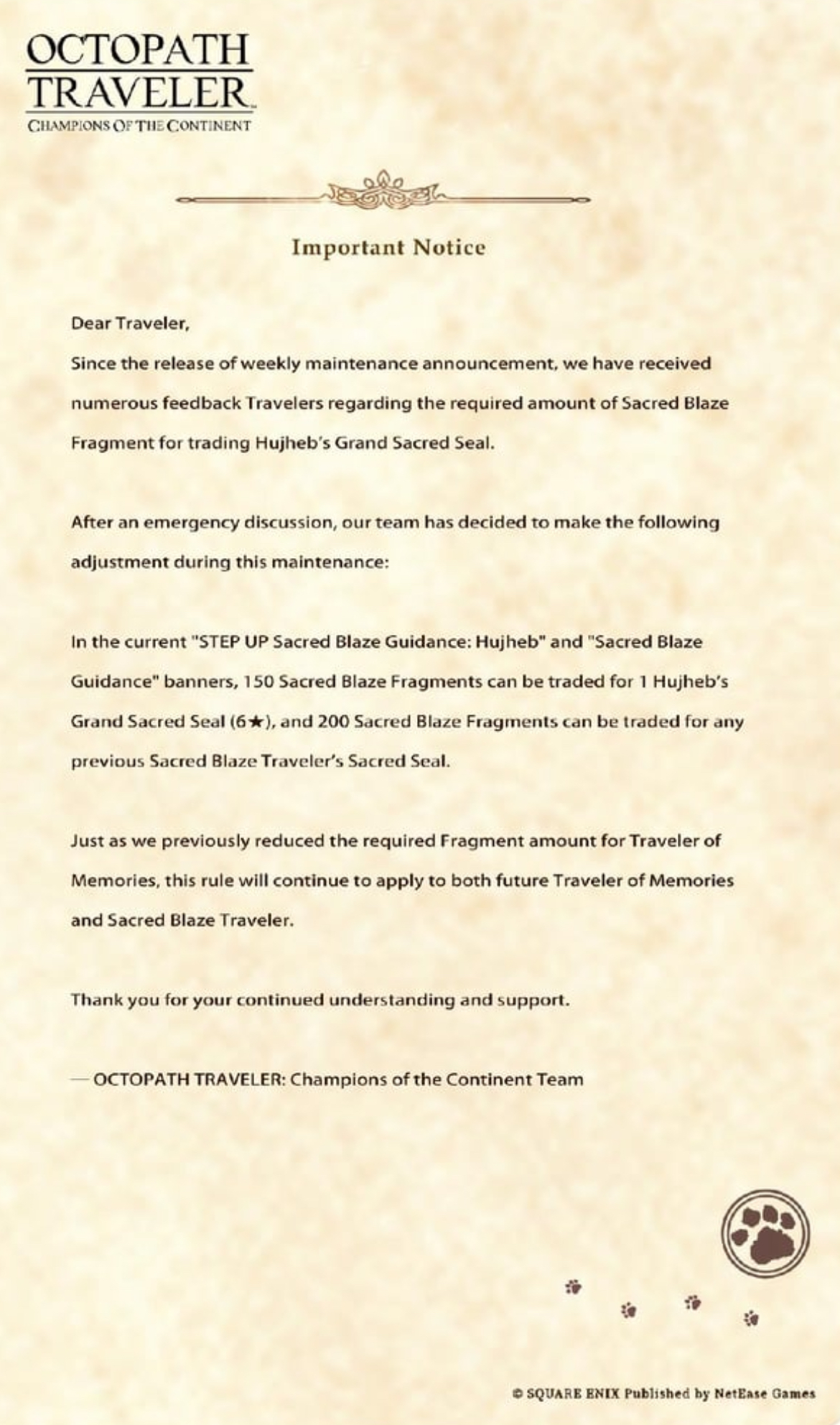 OCTOPATH TRAVELER
CHAMPIONS OF THE CONTINENT

Important Notice

Dear Traveler,
Since the release of weekly maintenance announcement, we have received numerous feedback Travelers regarding the required amount of Sacred Blaze Fragment for trading Hujheb's Grand Sacred Seal.

After an emergency discussion, our team has decided to make the following adjustment during this maintenance:

In the current "STEP UP Sacred Blaze Guidance: Hujheb" and "Sacred Blaze Guidance" banners, 150 Sacred Blaze Fragments can be traded for 1 Hujheb's Grand Sacred Seal (6★), and 200 Sacred Blaze Fragments can be traded for any previous Sacred Blaze Traveler's Sacred Seal.

Just as we previously reduced the required Fragment amount for Traveler of Memories, this rule will continue to apply to both future Traveler of Memories and Sacred Blaze Traveler.

Thank you for your continued understanding and support.

— OCTOPATH TRAVELER: Champions of the Continent Team

© SQUARE ENIX Published by NetEase Games